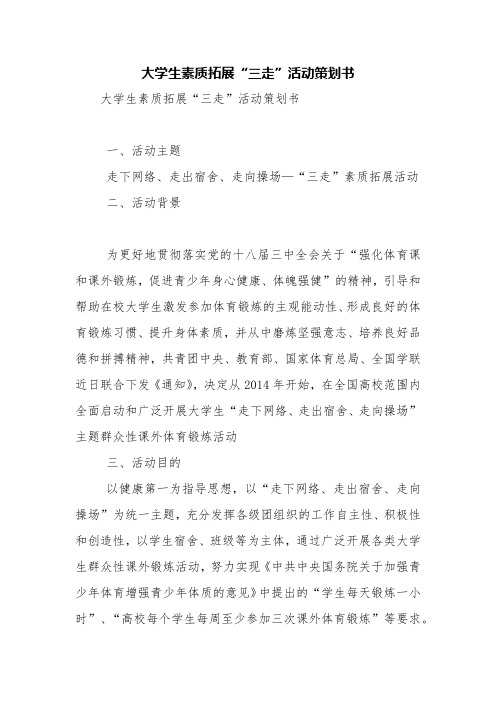 大学生素质拓展“三走”活动策划书

大学生素质拓展“三走”活动策划书

一、活动主题

走下网络、走出宿舍、走向操场—“三走”素质拓展活动

二、活动背景

为更好地贯彻落实党的十八届三中全会关于“强化体育课和课外锻炼，促进青少年身心健康、体魄强健”的精神，引导和帮助在校大学生激发参加体育锻炼的主观能动性、形成良好的体育锻炼习惯、提升身体素质，并从中磨炼坚强意志、培养良好品德和拼搏精神，共青团中央、教育部、国家体育总局、全国学联近日联合下发《通知》，决定从2014年开始，在全国高校范围内全面启动和广泛开展大学生“走下网络、走出宿舍、走向操场”主题群众性课外体育锻炼活动

三、活动目的

以健康第一为指导思想，以“走下网络、走出宿舍、走向操场”为统一主题，充分发挥各级团组织的工作自主性、积极性和创造性，以学生宿舍、班级等为主体，通过广泛开展各类大学生群众性课外锻炼活动，努力实现《中共中央国务院关于加强青少年体育增强青少年体质的意见》中提出的“学生每天锻炼一小时”、“高校每个学生每周至少参加三次课外体育锻炼”等要求。